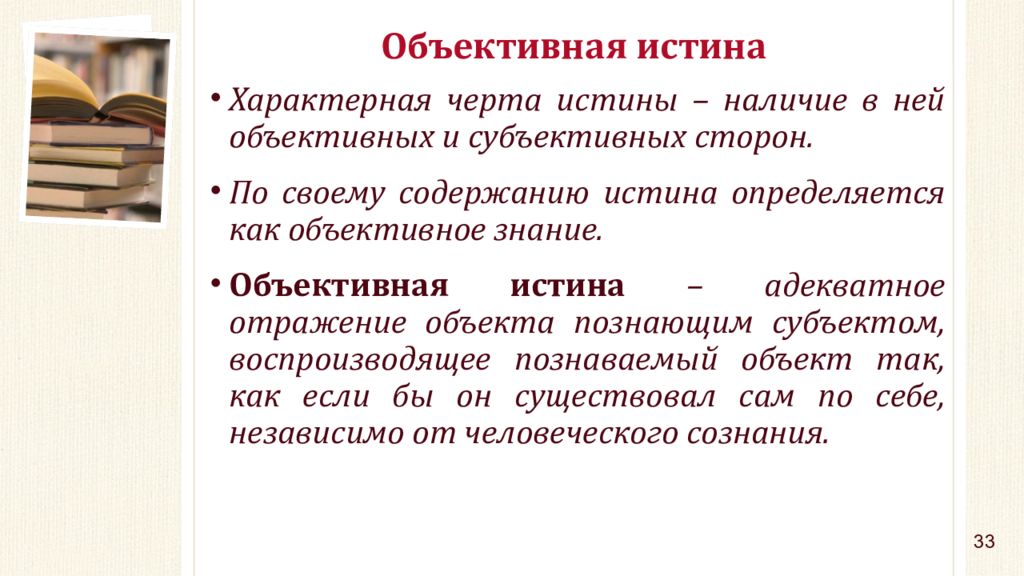 Объективная истина

• Характерная черта истины – наличие в ней объективных и субъективных сторон.

• По своему содержанию истина определяется как объективное знание.

• Объективная истина – адекватное отражение объекта познающим субъектом, воспроизводящее познаваемый объект так, как если бы он существовал сам по себе, независимо от человеческого сознания.

33